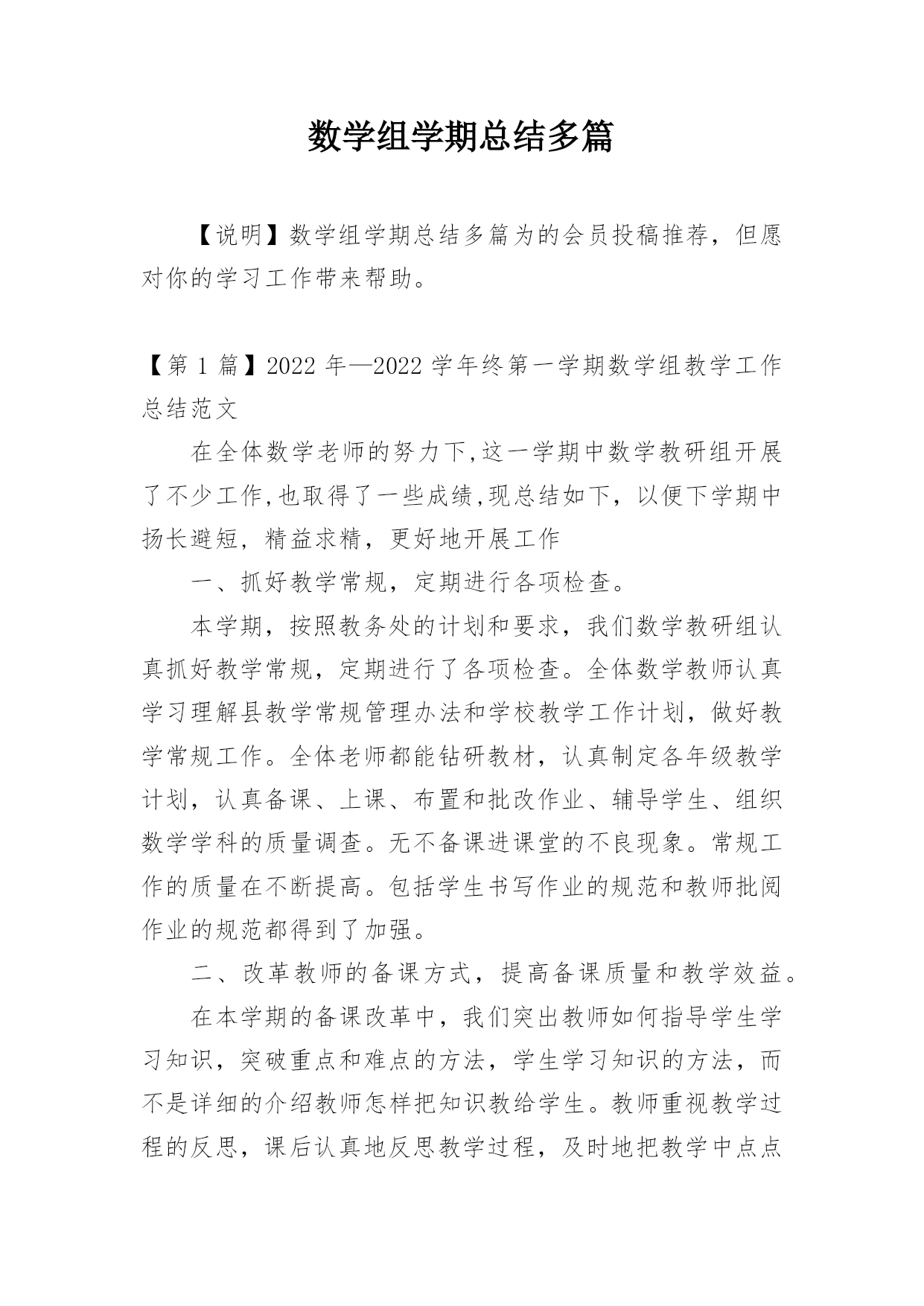 数学组学期总结多篇

【说明】数学组学期总结多篇为的会员投稿推荐，但愿对你的学习工作带来帮助。

【第 1 篇】2022 年—2022 学年终第一学期数学组教学工作总结范文

在全体数学老师的努力下,这一学期中数学教研组开展了不少工作,也取得了一些成绩,现总结如下，以便下学期中扬长避短，精益求精，更好地开展工作

一、抓好教学常规，定期进行各项检查。

本学期，按照教务处的计划和要求，我们数学教研组认真抓好教学常规，定期进行了各项检查。全体数学教师认真学习理解县教学常规管理办法和学校教学工作计划，做好教学常规工作。全体老师都能钻研教材，认真制定各年级教学计划，认真备课、上课、布置和批改作业、辅导学生、组织数学学科的质量调查。无不备课进课堂的不良现象。常规工作的质量在不断提高。包括学生书写作业的规范和教师批阅作业的规范都得到了加强。

二、改革教师的备课方式，提高备课质量和教学效益。

在本学期的备课改革中，我们突出教师如何指导学生学习知识，突破重点和难点的方法，学生学习知识的方法，而不是详细的介绍教师怎样把知识教给学生。教师重视教学过程的反思，课后认真地反思教学过程，及时地把教学中点点